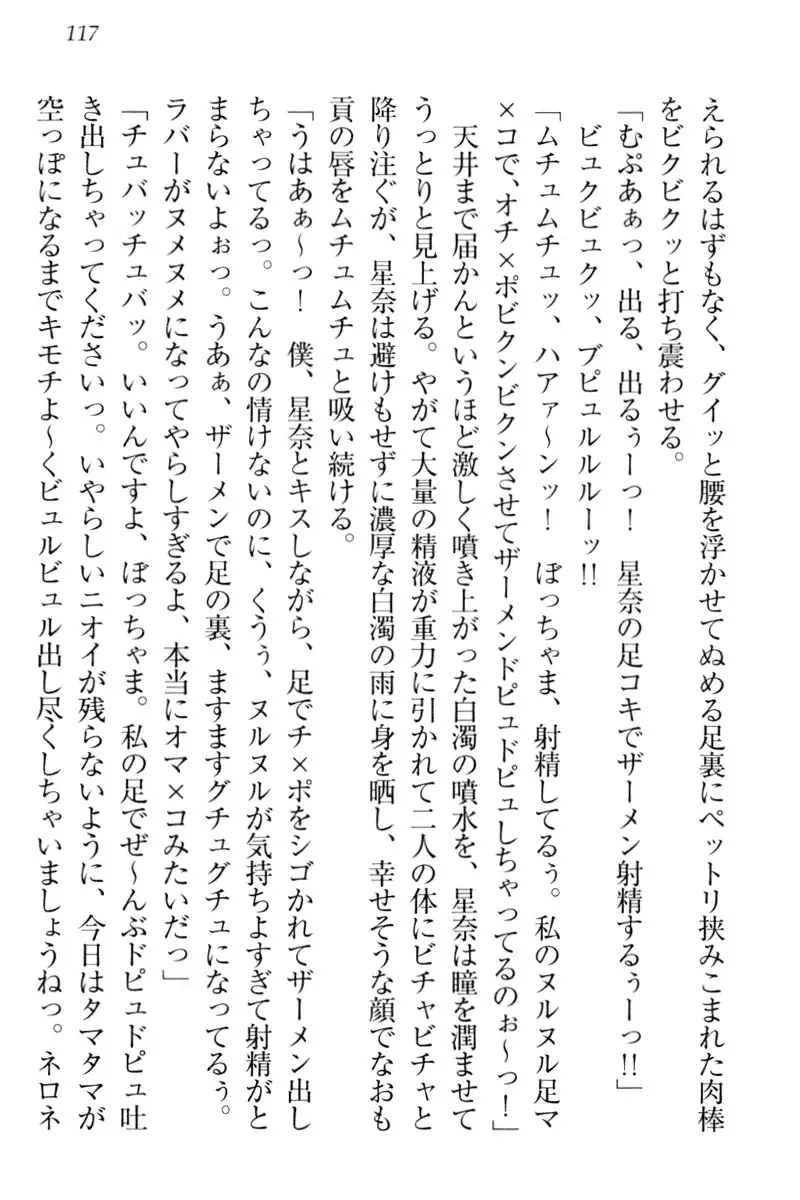 117

えられるはずもなく、グイッと腰を浮かせてぬめる足裏にペットリ挟みこまれた肉棒をビクビクッと打ち震わせる。

「むぷあぁっ、出る、出るぅーっ！　星奈の足コキでザーメン射精するぅーっ!!」

ビュクビュクッ、ブピュルルルーッ!!

「ムチュムチュッ、ハアァ～ンッ！　ぼっちゃま、射精してるぅ。私のヌルヌル足マ×コで、オチ×ポビクンビクンさせてザーメンドピュドピュしちゃってるのぉ～っ！」

天井まで届かんというほど激しく噴き上がった白濁の噴水を、星奈は瞳を潤ませてうっとりと見上げる。やがて大量の精液が重力に引かれて二人の体にビチャビチャと降り注ぐが、星奈は避けもせずに濃厚な白濁の雨に身を晒し、幸せそうな顔でなおも貢の唇をムチュムチュと吸い続ける。

「うはあぁ～っ！　僕、星奈とキスしながら、足でチ×ポをシゴかれてザーメン出しちゃってるっ。こんなの情けないのに、くうぅ、ヌルヌルが気持ちよすぎて射精がとまらないよぉっ。うあぁ、ザーメンで足の裏、ますますグチュグチュになってるぅ。ラバーがヌメヌメになってやらしすぎるよ、本当にオマ×コみたいだっ」

「チュバッチュバッ。いいんですよ、ぼっちゃま。私の足でぜ～んぶドピュドピュ吐き出しちゃってくださいっ。いやらしいニオイが残らないように、今日はタマタマが空っぽになるまでキモチよ～くビュルビュル出し尽くしちゃいましょうねっ。ネロネ